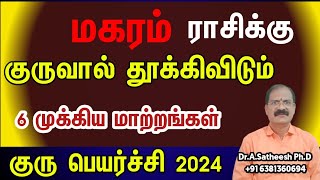 மகரம் ராசிக்கு

குருவால் தூக்கிவிடும்

6 முக்கிய மாற்றங்கள்

குரு பெயர்ச்சி 2024

Dr.A.Satheesh Ph.D
+91 6381360694